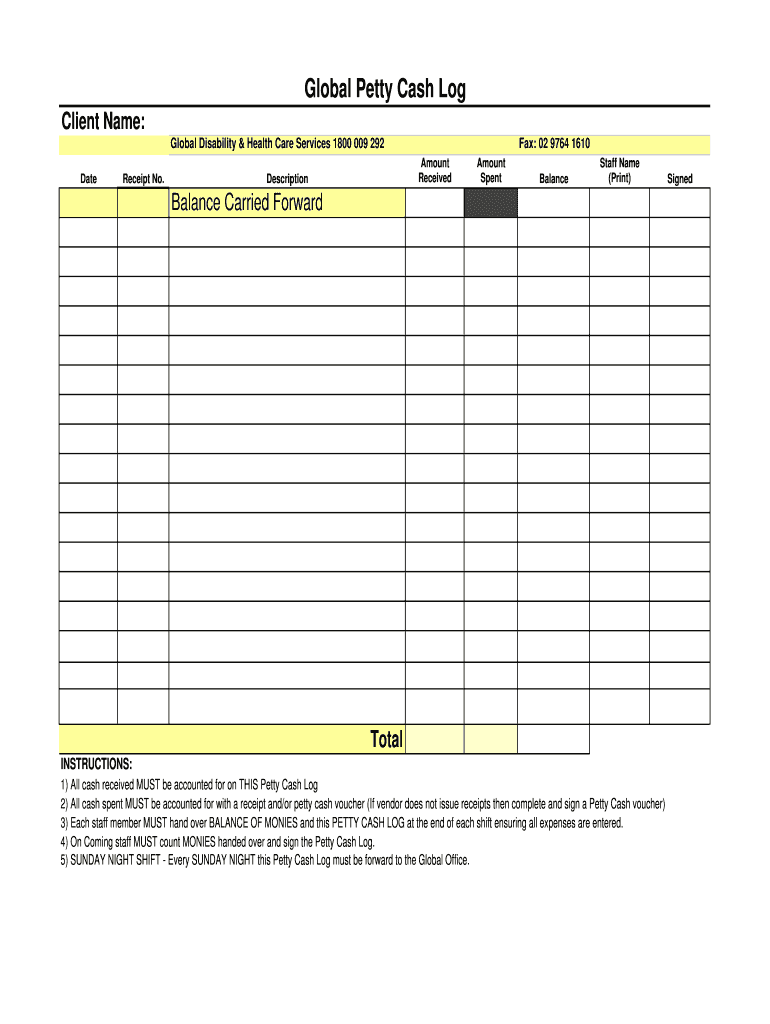 Global Petty Cash Log

Client Name:

Global Disability & Health Care Services 1800 009 292

Fax: 02 9764 1610

| Date | Receipt No. | Description | Amount Received | Amount Spent | Balance | Staff Name (Print) | Signed |
|---|---|---|---|---|---|---|---|
| | | Balance Carried Forward | | | | | |
| | | | | | | | |
| | | | | | | | |
| | | | | | | | |
| | | | | | | | |
| | | | | | | | |
| | | | | | | | |
| | | | | | | | |
| | | | | | | | |
| | | | | | | | |
| | | | | | | | |
| | | | | | | | |
| | | | | | | | |
| | | | | | | | |
| | | | | | | | |
| | | | | | | | |
| | | | | | | | |
| | | | | | | | |
| | | Total | | | | | |

INSTRUCTIONS:
1) All cash received MUST be accounted for on THIS Petty Cash Log
2) All cash spent MUST be accounted for with a receipt and/or petty cash voucher (If vendor does not issue receipts then complete and sign a Petty Cash voucher)
3) Each staff member MUST hand over BALANCE OF MONIES and this PETTY CASH LOG at the end of each shift ensuring all expenses are entered.
4) On Coming staff MUST count MONIES handed over and sign the Petty Cash Log.
5) SUNDAY NIGHT SHIFT - Every SUNDAY NIGHT this Petty Cash Log must be forward to the Global Office.